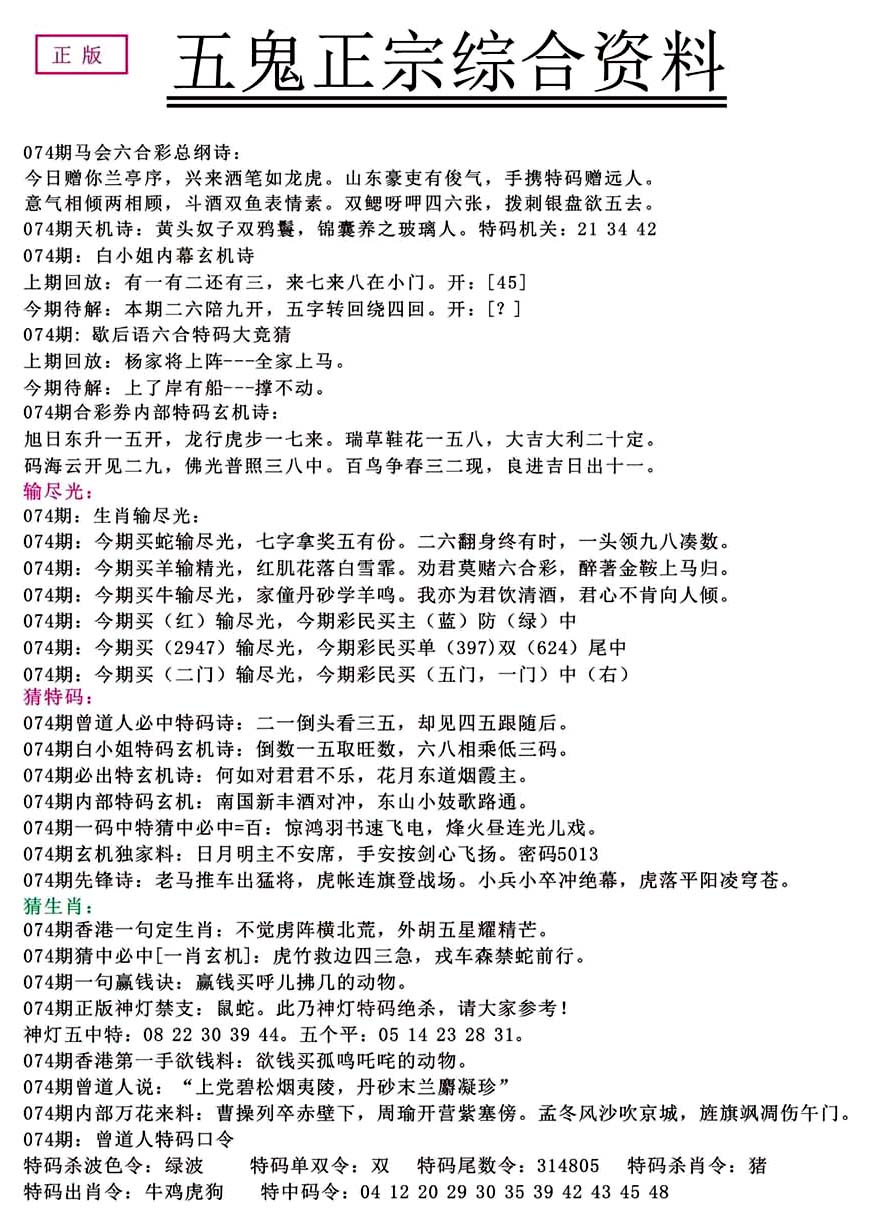 正版

五鬼正宗综合资料

074期马会六合彩总纲诗：
今日赠你兰亭序，兴来洒笔如龙虎。山东豪吏有俊气，手携特码赠远人。
意气相倾两相顾，斗酒双鱼表情素。双鳃呀呷四六张，拨刺银盘欲五去。
074期天机诗：黄头奴子双鸦鬟，锦囊养之玻璃人。特码机关：21 34 42
074期：白小姐内幕玄机诗
上期回放：有一有二还有三，来七来八在小门。开：[45]
今期待解：本期二六陪九开，五字转回绕四回。开：[？]
074期：歇后语六合特码大竞猜
上期回放：杨家将上阵---全家上马。
今期待解：上了岸有船---撑不动。
074期合彩券内部特码玄机诗：
旭日东升一五开，龙行虎步一七来。瑞草鞋花一五八，大吉大利二十定。
码海云开见二九，佛光普照三八中。百鸟争春三二现，良进吉日出十一。
输尽光：
074期：生肖输尽光：
074期：今期买蛇输尽光，七字拿奖五有份。二六翻身终有时，一头领九八凑数。
074期：今期买羊输精光，红肌花落白雪霏。劝君莫赌六合彩，醉著金鞍上马归。
074期：今期买牛输尽光，家僮丹砂学羊鸣。我亦为君饮清酒，君心不肯向人倾。
074期：今期买（红）输尽光，今期彩民买主（蓝）防（绿）中
074期：今期买（2947）输尽光，今期彩民买单（397)双（624）尾中
074期：今期买（二门）输尽光，今期彩民买（五门，一门）中（右）
猜特码：
074期曾道人必中特码诗：二一倒头看三五，却见四五跟随后。
074期白小姐特码玄机诗：倒数一五取旺数，六八相乘低三码。
074期必出特玄机诗：何如对君君不乐，花月东道烟霞主。
074期内部特码玄机：南国新丰酒对冲，东山小妓歌路通。
074期一码中特猜中必中=百：惊鸿羽书速飞电，烽火昼连光儿戏。
074期玄机独家料：日月明主不安席，手安按剑心飞扬。密码5013
074期先锋诗：老马推车出猛将，虎帐连旗登战场。小兵小卒冲绝幕，虎落平阳凌穹苍。
猜生肖：
074期香港一句定生肖：不觉虏阵横北荒，外胡五星耀精芒。
074期猜中必中[一肖玄机]：虎竹救边四三急，戎车森禁蛇前行。
074期一句赢钱诀：赢钱买呼儿拂几的动物。
074期正版神灯禁支：鼠蛇。此乃神灯特码绝杀，请大家参考！
神灯五中特：08 22 30 39 44。五个平：05 14 23 28 31。
074期香港第一手欲钱料：欲钱买孤鸣吒咤的动物。
074期曾道人说：“上党碧松烟夷陵，丹砂末兰麝凝珍”
074期内部万花来料：曹操列卒赤壁下，周瑜开营紫塞傍。孟冬风沙吹京城，旌旗飒凋伤午门。
074期：曾道人特码口令
特码杀波色令：绿波 特码单双令：双 特码尾数令：314805 特码杀肖令：猪
特码出肖令：牛鸡虎狗 特中码令：04 12 20 29 30 35 39 42 43 45 48